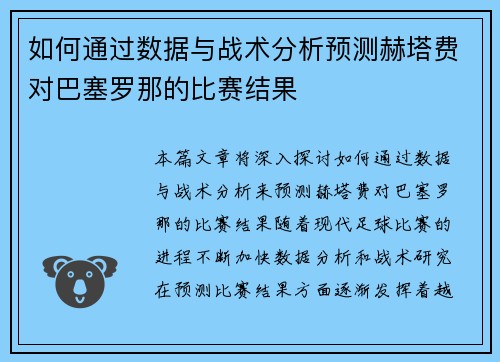 如何通过数据与战术分析预测赫塔费对巴塞罗那的比赛结果

本篇文章将深入探讨如何通过数据与战术分析来预测赫塔费对巴塞罗那的比赛结果随着现代足球比赛的进程不断加快数据分析和战术研究在预测比赛结果方面逐渐发挥着越